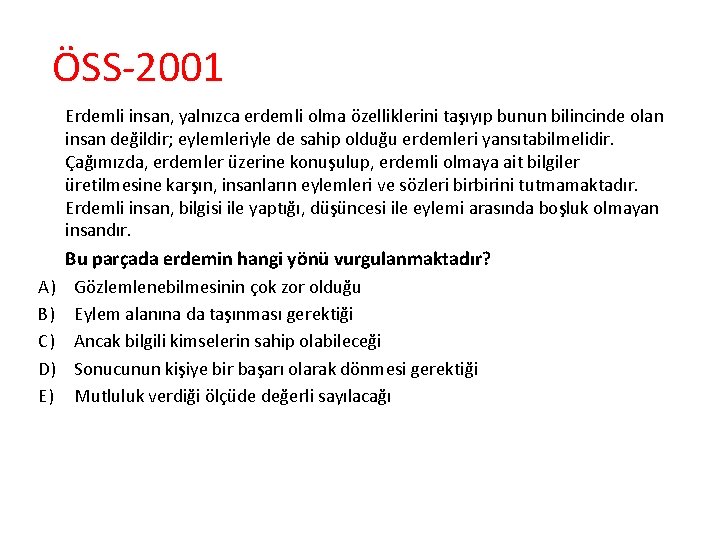 ÖSS-2001

Erdemli insan, yalnızca erdemli olma özelliklerini taşıyıp bunun bilincinde olan insan değildir; eylemleriyle de sahip olduğu erdemleri yansıtabilmelidir. Çağımızda, erdemler üzerine konuşulup, erdemli olmaya ait bilgiler üretilmesine karşın, insanların eylemleri ve sözleri birbirini tutmamaktadır. Erdemli insan, bilgisi ile yaptığı, düşüncesi ile eylemi arasında boşluk olmayan insandır.

Bu parçada erdemin hangi yönü vurgulanmaktadır?

A) Gözlemlenebilmesinin çok zor olduğu
B) Eylem alanına da taşınması gerektiği
C) Ancak bilgili kimselerin sahip olabileceği
D) Sonucunun kişiye bir başarı olarak dönmesi gerektiği
E) Mutluluk verdiği ölçüde değerli sayılacağı